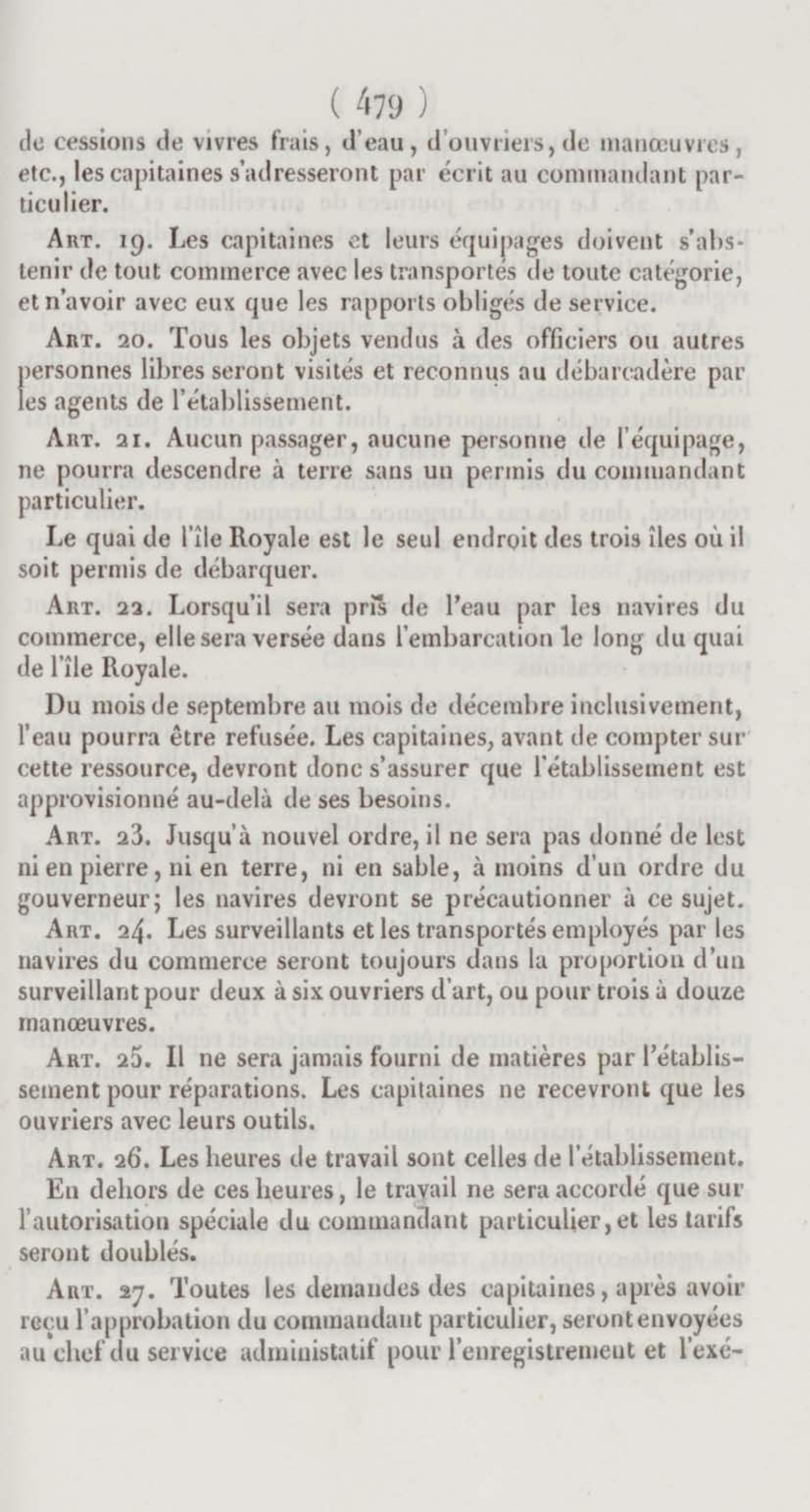 ( 479 )

de cessions de vivres frais, d'eau, d'ouvriers, de manœuvres, etc., les capitaines s'adresseront par écrit au commandant particulier.

Art. 19. Les capitaines et leurs équipages doivent s'abstenir de tout commerce avec les transportés de toute catégorie, et n'avoir avec eux que les rapports obligés de service.

Art. 20. Tous les objets vendus à des officiers ou autres personnes libres seront visités et reconnus au débarcadère par les agents de l'établissement.

Art. 21. Aucun passager, aucune personne de l'équipage, ne pourra descendre à terre sans un permis du commandant particulier.

Le quai de l'île Royale est le seul endroit des trois îles où il soit permis de débarquer.

Art. 22. Lorsqu'il sera pris de l'eau par les navires du commerce, elle sera versée dans l'embarcation le long du quai de l'île Royale.

Du mois de septembre au mois de décembre inclusivement, l'eau pourra être refusée. Les capitaines, avant de compter sur cette ressource, devront donc s'assurer que l'établissement est approvisionné au-delà de ses besoins.

Art. 23. Jusqu'à nouvel ordre, il ne sera pas donné de lest ni en pierre, ni en terre, ni en sable, à moins d'un ordre du gouverneur; les navires devront se précautionner à ce sujet.

Art. 24. Les surveillants et les transportés employés par les navires du commerce seront toujours dans la proportion d'un surveillant pour deux à six ouvriers d'art, ou pour trois à douze manœuvres.

Art. 25. Il ne sera jamais fourni de matières par l'établissement pour réparations. Les capitaines ne recevront que les ouvriers avec leurs outils.

Art. 26. Les heures de travail sont celles de l'établissement. En dehors de ces heures, le travail ne sera accordé que sur l'autorisation spéciale du commandant particulier, et les tarifs seront doublés.

Art. 27. Toutes les demandes des capitaines, après avoir reçu l'approbation du commandant particulier, seront envoyées au chef du service administatif pour l'enregistrement et l'exé-